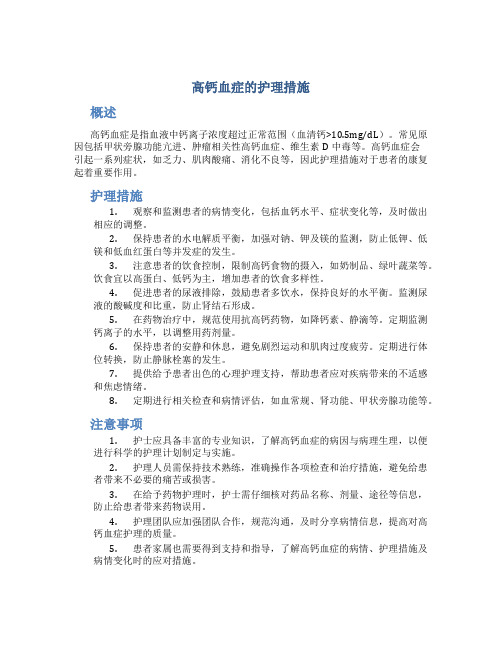 高钙血症的护理措施

概述

高钙血症是指血液中钙离子浓度超过正常范围（血清钙>10.5mg/dL）。常见原因包括甲状旁腺功能亢进、肿瘤相关性高钙血症、维生素 D 中毒等。高钙血症会引起一系列症状，如乏力、肌肉酸痛、消化不良等，因此护理措施对于患者的康复起着重要作用。

护理措施

1. 观察和监测患者的病情变化，包括血钙水平、症状变化等，及时做出相应的调整。

2. 保持患者的水电解质平衡，加强对钠、钾及镁的监测，防止低钾、低镁和低血红蛋白等并发症的发生。

3. 注意患者的饮食控制，限制高钙食物的摄入，如奶制品、绿叶蔬菜等。饮食宜以高蛋白、低钙为主，增加患者的饮食多样性。

4. 促进患者的尿液排除，鼓励患者多饮水，保持良好的水平衡。监测尿液的酸碱度和比重，防止肾结石形成。

5. 在药物治疗中，规范使用抗高钙药物，如降钙素、静滴等。定期监测钙离子的水平，以调整用药剂量。

6. 保持患者的安静和休息，避免剧烈运动和肌肉过度疲劳。定期进行体位转换，防止静脉栓塞的发生。

7. 提供给予患者出色的心理护理支持，帮助患者应对疾病带来的不适感和焦虑情绪。

8. 定期进行相关检查和病情评估，如血常规、肾功能、甲状旁腺功能等。

注意事项

1. 护士应具备丰富的专业知识，了解高钙血症的病因与病理生理，以便进行科学的护理计划制定与实施。

2. 护理人员需保持技术熟练，准确操作各项检查和治疗措施，避免给患者带来不必要的痛苦或损害。

3. 在给予药物护理时，护士需仔细核对药品名称、剂量、途径等信息，防止给患者带来药物误用。

4. 护理团队应加强团队合作，规范沟通，及时分享病情信息，提高对高钙血症护理的质量。

5. 患者家属也需要得到支持和指导，了解高钙血症的病情、护理措施及病情变化时的应对措施。